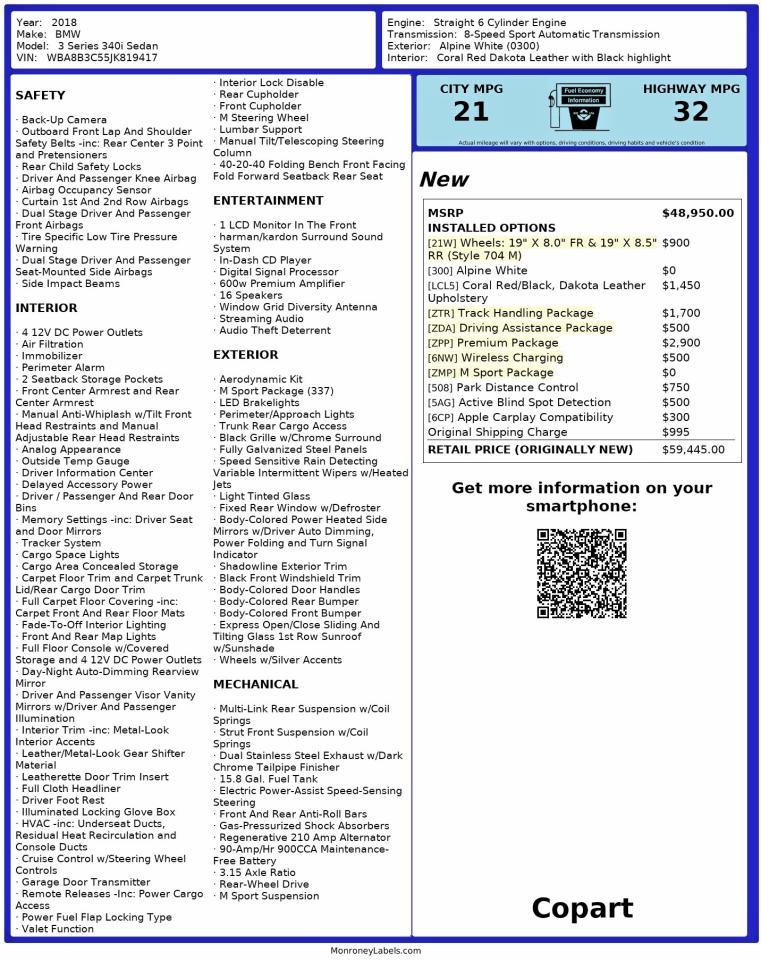 Year: 2018
Make: BMW
Model: 3 Series 340i Sedan
VIN: WBA8B3C55JK819417

Engine: Straight 6 Cylinder Engine
Transmission: 8-Speed Sport Automatic Transmission
Exterior: Alpine White (0300)
Interior: Coral Red Dakota Leather with Black highlight

SAFETY

· Back-Up Camera
· Outboard Front Lap And Shoulder Safety Belts -inc: Rear Center 3 Point and Pretensioners
· Rear Child Safety Locks
· Driver And Passenger Knee Airbag
· Airbag Occupancy Sensor
· Curtain 1st And 2nd Row Airbags
· Dual Stage Driver And Passenger Front Airbags
· Tire Specific Low Tire Pressure Warning
· Dual Stage Driver And Passenger Seat-Mounted Side Airbags
· Side Impact Beams

INTERIOR

· 4 12V DC Power Outlets
· Air Filtration
· Immobilizer
· Perimeter Alarm
· 2 Seatback Storage Pockets
· Front Center Armrest and Rear Center Armrest
· Manual Anti-Whiplash w/Tilt Front Head Restraints and Manual Adjustable Rear Head Restraints
· Analog Appearance
· Outside Temp Gauge
· Driver Information Center
· Delayed Accessory Power
· Driver / Passenger And Rear Door Bins
· Memory Settings -inc: Driver Seat and Door Mirrors
· Tracker System
· Cargo Space Lights
· Cargo Area Concealed Storage
· Carpet Floor Trim and Carpet Trunk Lid/Rear Cargo Door Trim
· Full Carpet Floor Covering -inc: Carpet Front And Rear Floor Mats
· Fade-To-Off Interior Lighting
· Front And Rear Map Lights
· Full Floor Console w/Covered Storage and 4 12V DC Power Outlets
· Day-Night Auto-Dimming Rearview Mirror
· Driver And Passenger Visor Vanity Mirrors w/Driver And Passenger Illumination
· Interior Trim -inc: Metal-Look Interior Accents
· Leather/Metal-Look Gear Shifter Material
· Leatherette Door Trim Insert
· Full Cloth Headliner
· Driver Foot Rest
· Illuminated Locking Glove Box
· HVAC -inc: Underseat Ducts, Residual Heat Recirculation and Console Ducts
· Cruise Control w/Steering Wheel Controls
· Garage Door Transmitter
· Remote Releases -Inc: Power Cargo Access
· Power Fuel Flap Locking Type
· Valet Function
· Interior Lock Disable
· Rear Cupholder
· Front Cupholder
· M Steering Wheel
· Lumbar Support
· Manual Tilt/Telescoping Steering Column
· 40-20-40 Folding Bench Front Facing Fold Forward Seatback Rear Seat

ENTERTAINMENT

· 1 LCD Monitor In The Front
· harman/kardon Surround Sound System
· In-Dash CD Player
· Digital Signal Processor
· 600w Premium Amplifier
· 16 Speakers
· Window Grid Diversity Antenna
· Streaming Audio
· Audio Theft Deterrent

EXTERIOR

· Aerodynamic Kit
· M Sport Package (337)
· LED Brakelights
· Perimeter/Approach Lights
· Trunk Rear Cargo Access
· Black Grille w/Chrome Surround
· Fully Galvanized Steel Panels
· Speed Sensitive Rain Detecting Variable Intermittent Wipers w/Heated Jets
· Light Tinted Glass
· Fixed Rear Window w/Defroster
· Body-Colored Power Heated Side Mirrors w/Driver Auto Dimming, Power Folding and Turn Signal Indicator
· Shadowline Exterior Trim
· Black Front Windshield Trim
· Body-Colored Door Handles
· Body-Colored Rear Bumper
· Body-Colored Front Bumper
· Express Open/Close Sliding And Tilting Glass 1st Row Sunroof w/Sunshade
· Wheels w/Silver Accents

MECHANICAL

· Multi-Link Rear Suspension w/Coil Springs
· Strut Front Suspension w/Coil Springs
· Dual Stainless Steel Exhaust w/Dark Chrome Tailpipe Finisher
· 15.8 Gal. Fuel Tank
· Electric Power-Assist Speed-Sensing Steering
· Front And Rear Anti-Roll Bars
· Gas-Pressurized Shock Absorbers
· Regenerative 210 Amp Alternator
· 90-Amp/Hr 900CCA Maintenance-Free Battery
· 3.15 Axle Ratio
· Rear-Wheel Drive
· M Sport Suspension

CITY MPG
21
Fuel Economy Information
HIGHWAY MPG
32
Actual mileage will vary with options, driving conditions, driving habits and vehicle's condition

New

MSRP $48,950.00
INSTALLED OPTIONS
[21W] Wheels: 19" X 8.0" FR & 19" X 8.5" RR (Style 704 M) $900
[300] Alpine White $0
[LCL5] Coral Red/Black, Dakota Leather Upholstery $1,450
[ZTR] Track Handling Package $1,700
[ZDA] Driving Assistance Package $500
[ZPP] Premium Package $2,900
[6NW] Wireless Charging $500
[ZMP] M Sport Package $0
[508] Park Distance Control $750
[5AG] Active Blind Spot Detection $500
[6CP] Apple Carplay Compatibility $300
Original Shipping Charge $995
RETAIL PRICE (ORIGINALLY NEW) $59,445.00

Get more information on your smartphone:

Copart

MonroneyLabels.com